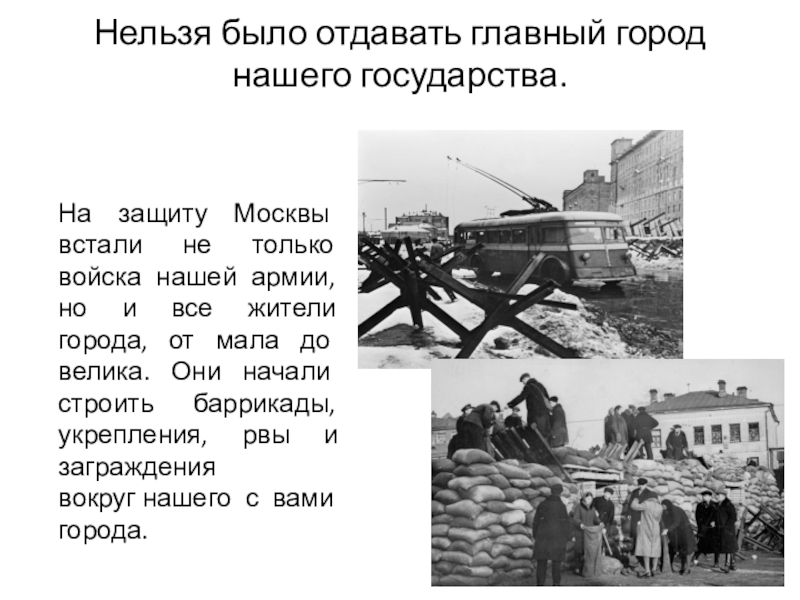 Нельзя было отдавать главный город нашего государства.

На защиту Москвы встали не только войска нашей армии, но и все жители города, от мала до велика. Они начали строить баррикады, укрепления, рвы и заграждения вокруг нашего с вами города.